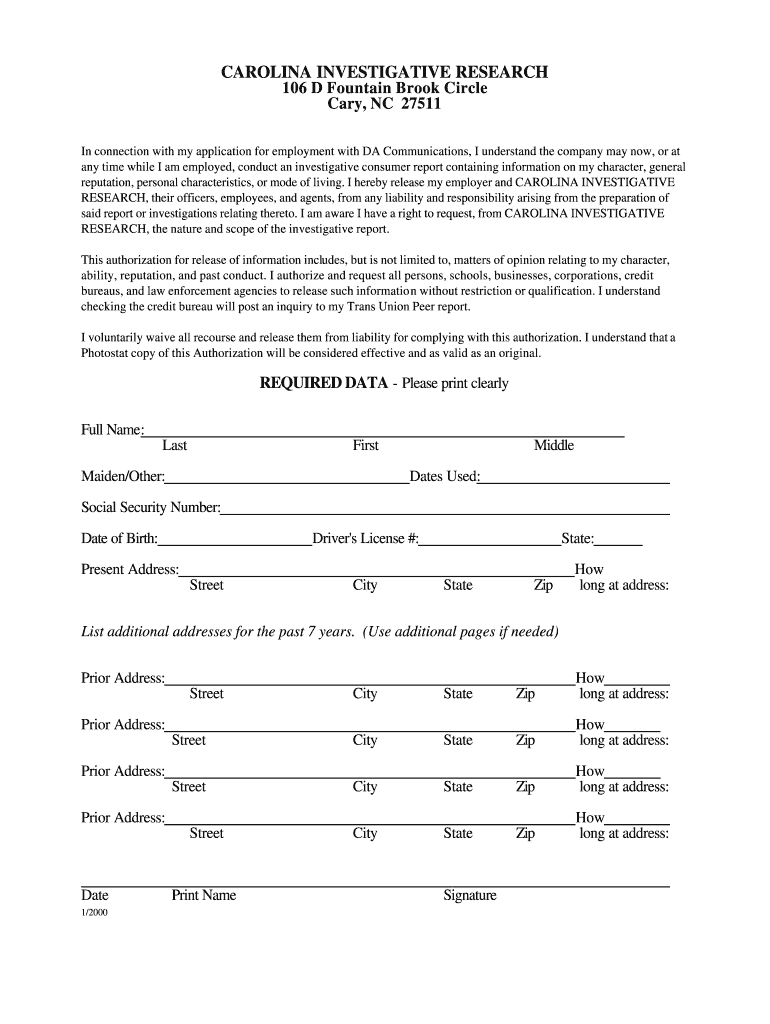 CAROLINA INVESTIGATIVE RESEARCH
106 D Fountain Brook Circle
Cary, NC 27511

In connection with my application for employment with DA Communications, I understand the company may now, or at any time while I am employed, conduct an investigative consumer report containing information on my character, general reputation, personal characteristics, or mode of living. I hereby release my employer and CAROLINA INVESTIGATIVE RESEARCH, their officers, employees, and agents, from any liability and responsibility arising from the preparation of said report or investigations relating thereto. I am aware I have a right to request, from CAROLINA INVESTIGATIVE RESEARCH, the nature and scope of the investigative report.

This authorization for release of information includes, but is not limited to, matters of opinion relating to my character, ability, reputation, and past conduct. I authorize and request all persons, schools, businesses, corporations, credit bureaus, and law enforcement agencies to release such information without restriction or qualification. I understand checking the credit bureau will post an inquiry to my Trans Union Peer report.

I voluntarily waive all recourse and release them from liability for complying with this authorization. I understand that a Photostat copy of this Authorization will be considered effective and as valid as an original.

REQUIRED DATA - Please print clearly

Full Name:
Last First Middle

Maiden/Other: Dates Used:

Social Security Number:

Date of Birth: Driver's License #: State:

Present Address: How
Street City State Zip long at address:

List additional addresses for the past 7 years. (Use additional pages if needed)

Prior Address: How
Street City State Zip long at address:

Prior Address: How
Street City State Zip long at address:

Prior Address: How
Street City State Zip long at address:

Prior Address: How
Street City State Zip long at address:

Date Print Name Signature
1/2000